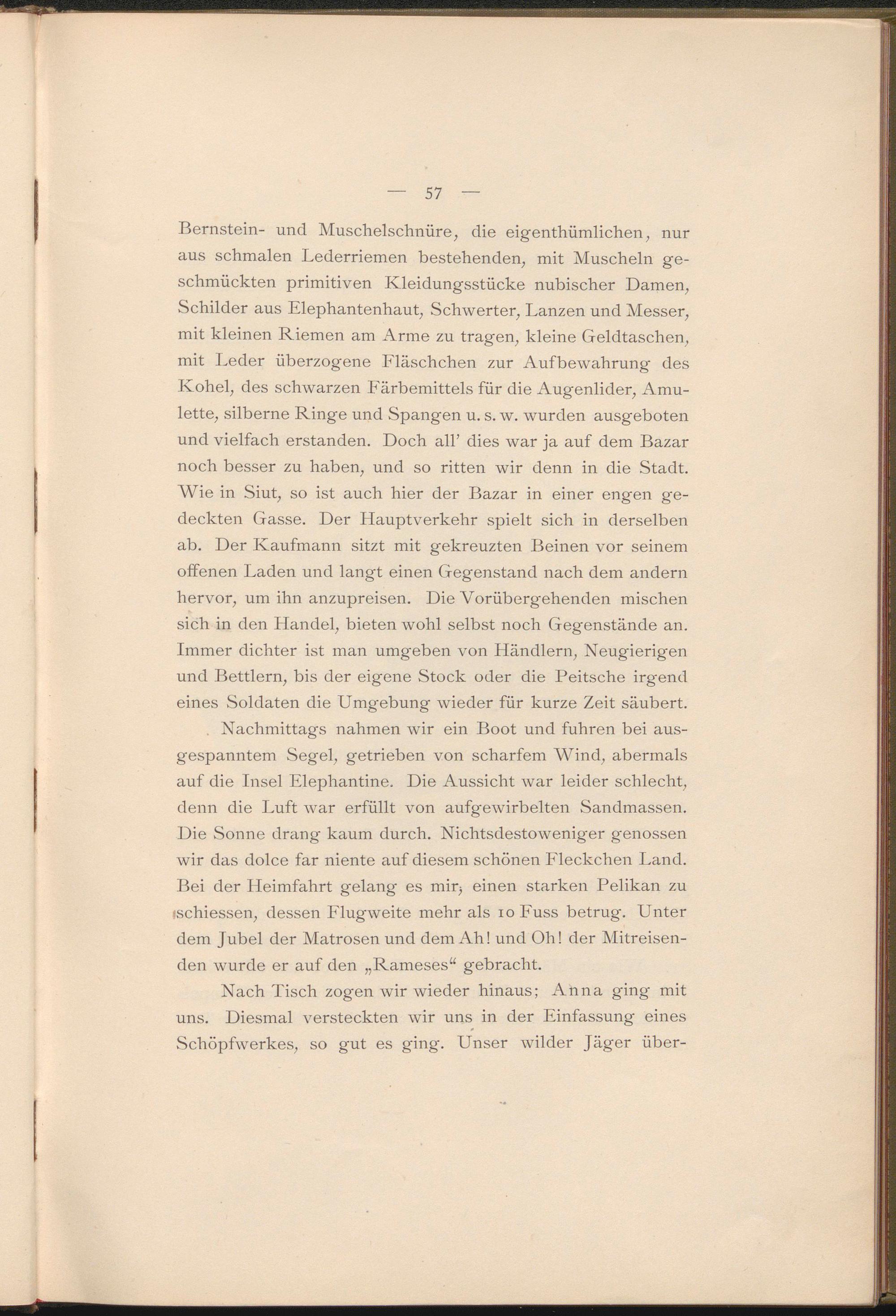 — 57 —

Bernstein- und Muschelschnüre, die eigenthümlichen, nur aus schmalen Lederriemen bestehenden, mit Muscheln geschmückten primitiven Kleidungsstücke nubischer Damen, Schilder aus Elephantenhaut, Schwerter, Lanzen und Messer, mit kleinen Riemen am Arme zu tragen, kleine Geldtaschen, mit Leder überzogene Fläschchen zur Aufbewahrung des Kohel, des schwarzen Färbemittels für die Augenlider, Amulette, silberne Ringe und Spangen u. s. w. wurden ausgeboten und vielfach erstanden. Doch all' dies war ja auf dem Bazar noch besser zu haben, und so ritten wir denn in die Stadt. Wie in Siut, so ist auch hier der Bazar in einer engen gedeckten Gasse. Der Hauptverkehr spielt sich in derselben ab. Der Kaufmann sitzt mit gekreuzten Beinen vor seinem offenen Laden und langt einen Gegenstand nach dem andern hervor, um ihn anzupreisen. Die Vorübergehenden mischen sich in den Handel, bieten wohl selbst noch Gegenstände an. Immer dichter ist man umgeben von Händlern, Neugierigen und Bettlern, bis der eigene Stock oder die Peitsche irgend eines Soldaten die Umgebung wieder für kurze Zeit säubert.

Nachmittags nahmen wir ein Boot und fuhren bei ausgespanntem Segel, getrieben von scharfem Wind, abermals auf die Insel Elephantine. Die Aussicht war leider schlecht, denn die Luft war erfüllt von aufgewirbelten Sandmassen. Die Sonne drang kaum durch. Nichtsdestoweniger genossen wir das dolce far niente auf diesem schönen Fleckchen Land. Bei der Heimfahrt gelang es mir, einen starken Pelikan zu schiessen, dessen Flugweite mehr als 10 Fuss betrug. Unter dem Jubel der Matrosen und dem Ah! und Oh! der Mitreisenden wurde er auf den „Rameses“ gebracht.

Nach Tisch zogen wir wieder hinaus; Anna ging mit uns. Diesmal versteckten wir uns in der Einfassung eines Schöpfwerkes, so gut es ging. Unser wilder Jäger über-